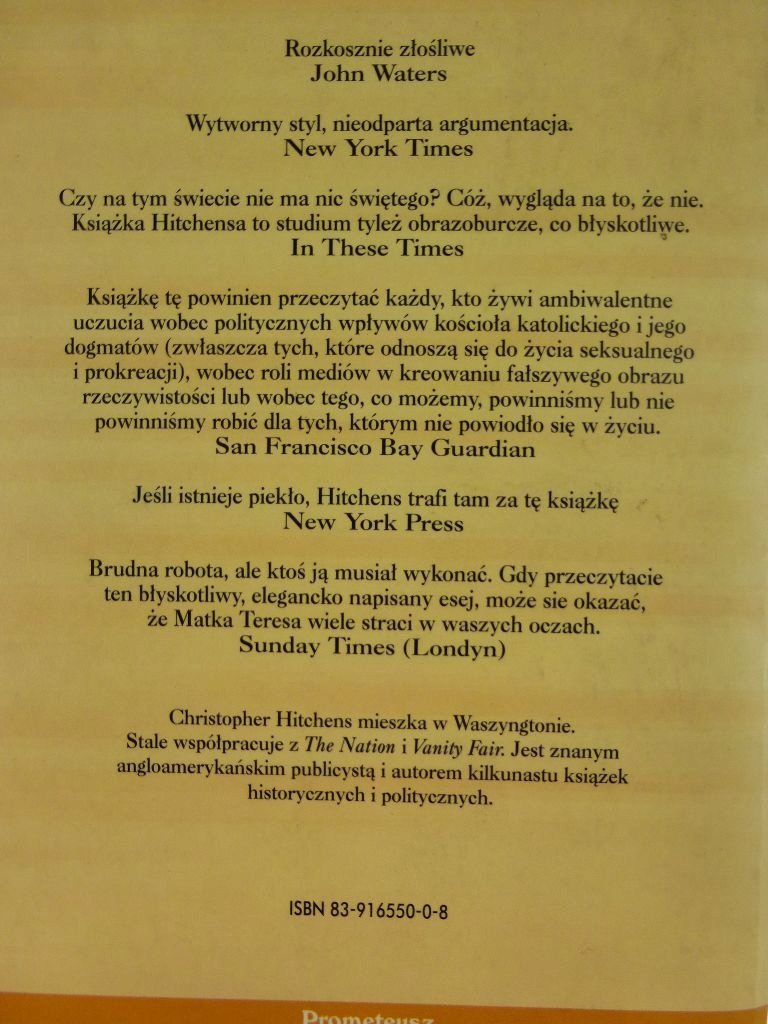 Rozkosznie złośliwe
John Waters

Wytworny styl, nieodparta argumentacja.
New York Times

Czy na tym świecie nie ma nic świętego? Cóż, wygląda na to, że nie. Książka Hitchensa to studium tyleż obrazoburcze, co błyskotliwe.
In These Times

Książkę tę powinien przeczytać każdy, kto żywi ambiwalentne uczucia wobec politycznych wpływów kościoła katolickiego i jego dogmatów (zwłaszcza tych, które odnoszą się do życia seksualnego i prokreacji), wobec roli mediów w kreowaniu fałszywego obrazu rzeczywistości lub wobec tego, co możemy, powinniśmy lub nie powinniśmy robić dla tych, którym nie powiodło się w życiu.
San Francisco Bay Guardian

Jeśli istnieje piekło, Hitchens trafi tam za tę książkę
New York Press

Brudna robota, ale ktoś ją musiał wykonać. Gdy przeczytacie ten błyskotliwy, elegancko napisany esej, może sie okazać, że Matka Teresa wiele straci w waszych oczach.
Sunday Times (Londyn)

Christopher Hitchens mieszka w Waszyngtonie. Stale współpracuje z The Nation i Vanity Fair. Jest znanym angloamerykańskim publicystą i autorem kilkunastu książek historycznych i politycznych.

ISBN 83-916550-0-8

Prometeusz